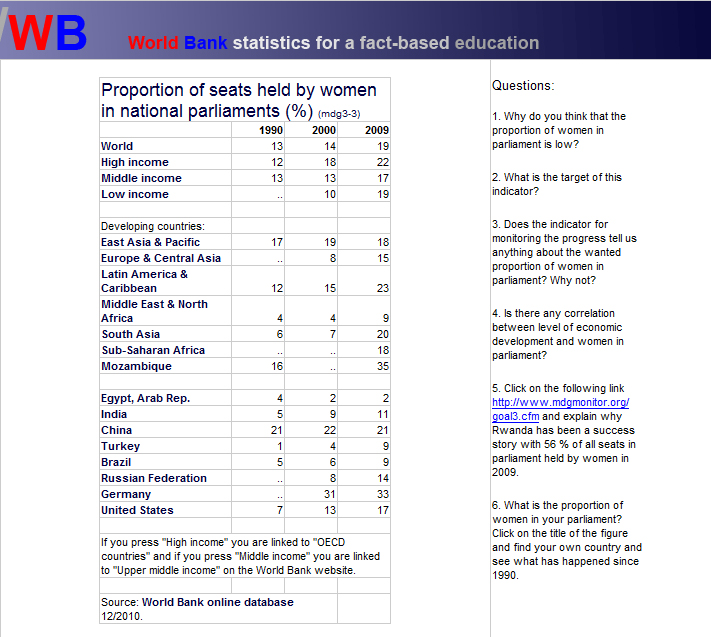 WB World Bank statistics for a fact-based education

Proportion of seats held by women in national parliaments (%) (mdg3-3)

| | 1990 | 2000 | 2009 |
|---|---|---|---|
| World | 13 | 14 | 19 |
| High income | 12 | 18 | 22 |
| Middle income | 13 | 13 | 17 |
| Low income | .. | 10 | 19 |
| | | | |
| Developing countries: | | | |
| East Asia & Pacific | 17 | 19 | 18 |
| Europe & Central Asia | .. | 8 | 15 |
| Latin America & Caribbean | 12 | 15 | 23 |
| Middle East & North Africa | 4 | 4 | 9 |
| South Asia | 6 | 7 | 20 |
| Sub-Saharan Africa | .. | .. | 18 |
| Mozambique | 16 | .. | 35 |
| | | | |
| Egypt, Arab Rep. | 4 | 2 | 2 |
| India | 5 | 9 | 11 |
| China | 21 | 22 | 21 |
| Turkey | 1 | 4 | 9 |
| Brazil | 5 | 6 | 9 |
| Russian Federation | .. | 8 | 14 |
| Germany | .. | 31 | 33 |
| United States | 7 | 13 | 17 |

If you press "High income" you are linked to "OECD countries" and if you press "Middle income" you are linked to "Upper middle income" on the World Bank website.

Source: World Bank online database 12/2010.

Questions:

1. Why do you think that the proportion of women in parliament is low?

2. What is the target of this indicator?

3. Does the indicator for monitoring the progress tell us anything about the wanted proportion of women in parliament? Why not?

4. Is there any correlation between level of economic development and women in parliament?

5. Click on the following link http://www.mdgmonitor.org/goal3.cfm and explain why Rwanda has been a success story with 56 % of all seats in parliament held by women in 2009.

6. What is the proportion of women in your parliament? Click on the title of the figure and find your own country and see what has happened since 1990.